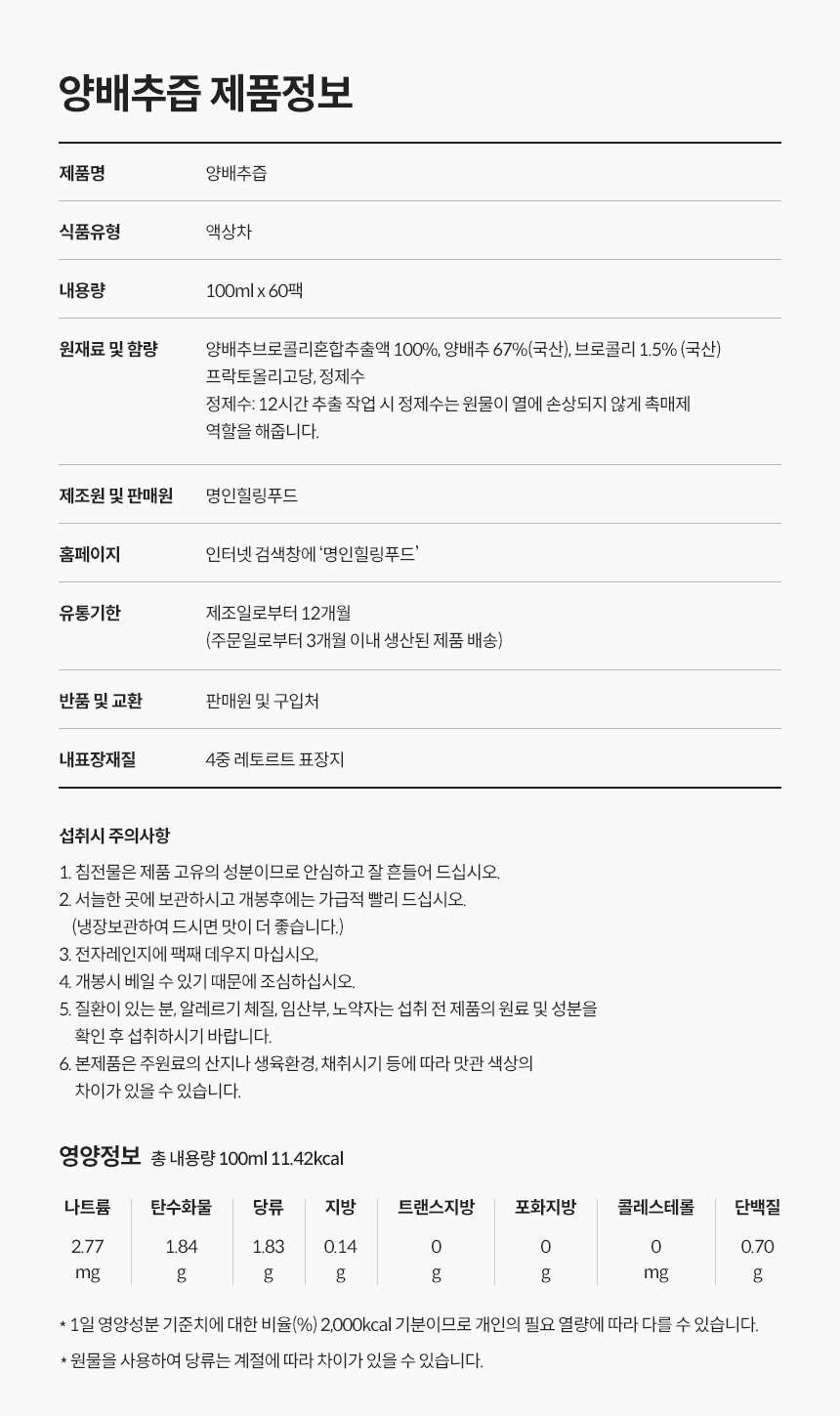 양배추즙 제품정보

제품명
양배추즙

식품유형
액상차

내용량
100ml x 60팩

원재료 및 함량
양배추브로콜리혼합추출액 100%, 양배추 67%(국산), 브로콜리 1.5% (국산)
프락토올리고당, 정제수
정제수: 12시간 추출 작업 시 정제수는 원물이 열에 손상되지 않게 촉매제 역할을 해줍니다.

제조원 및 판매원
명인힐링푸드

홈페이지
인터넷 검색창에 '명인힐링푸드'

유통기한
제조일로부터 12개월
(주문일로부터 3개월 이내 생산된 제품 배송)

반품 및 교환
판매원 및 구입처

내표장재질
4중 레토르트 표장지

섭취시 주의사항

1. 침전물은 제품 고유의 성분이므로 안심하고 잘 흔들어 드십시오.
2. 서늘한 곳에 보관하시고 개봉후에는 가급적 빨리 드십시오.
(냉장보관하여 드시면 맛이 더 좋습니다.)
3. 전자레인지에 팩째 데우지 마십시오,
4. 개봉시 베일 수 있기 때문에 조심하십시오.
5. 질환이 있는 분, 알레르기 체질, 임산부, 노약자는 섭취 전 제품의 원료 및 성분을 확인 후 섭취하시기 바랍니다.
6. 본제품은 주원료의 산지나 생육환경, 채취시기 등에 따라 맛관 색상의 차이가 있을 수 있습니다.

영양정보 총 내용량 100ml 11.42kcal

| 나트륨 | 탄수화물 | 당류 | 지방 | 트랜스지방 | 포화지방 | 콜레스테롤 | 단백질 |
|---|---|---|---|---|---|---|---|
| 2.77 mg | 1.84 g | 1.83 g | 0.14 g | 0 g | 0 g | 0 mg | 0.70 g |

* 1일 영양성분 기준치에 대한 비율(%) 2,000kcal 기분이므로 개인의 필요 열량에 따라 다를 수 있습니다.

* 원물을 사용하여 당류는 계절에 따라 차이가 있을 수 있습니다.